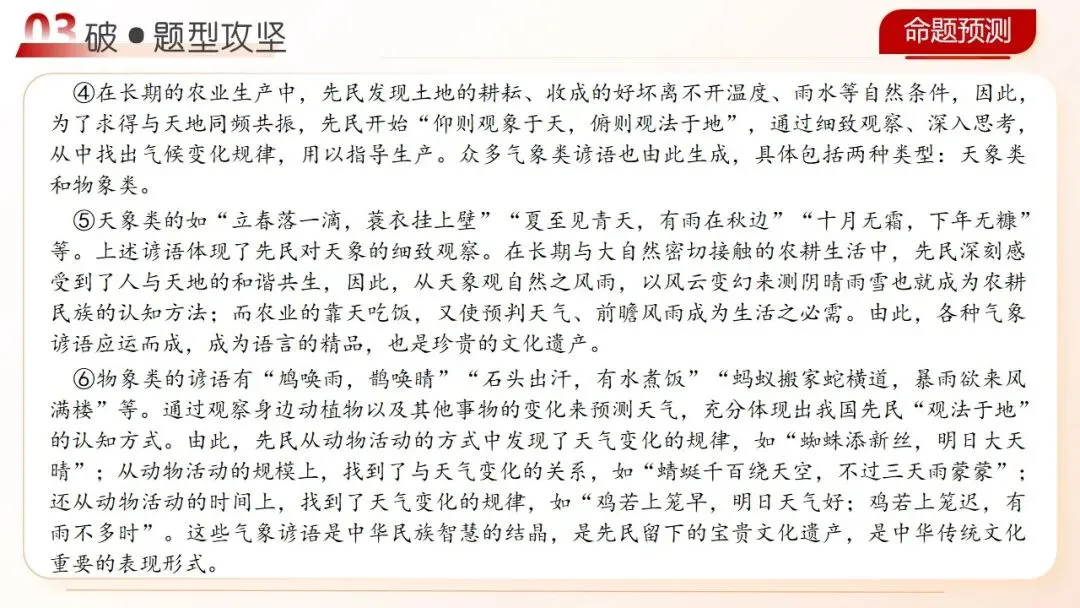 03 破 ● 题型攻坚

命题预测

④在长期的农业生产中，先民发现土地的耕耘、收成的好坏离不开温度、雨水等自然条件，因此，为了求得与天地同频共振，先民开始“仰则观象于天，俯则观法于地”，通过细致观察、深入思考，从中找出气候变化规律，用以指导生产。众多气象类谚语也由此生成，具体包括两种类型：天象类和物象类。

⑤天象类的如“立春落一滴，蓑衣挂上壁”“夏至见青天，有雨在秋边”“十月无霜，下年无糠”等。上述谚语体现了先民对天象的细致观察。在长期与大自然密切接触的农耕生活中，先民深刻感受到了人与天地的和谐共生，因此，从天象观自然之风雨，以风云变幻来测阴晴雨雪也就成为农耕民族的认知方法；而农业的靠天吃饭，又使预判天气、前瞻风雨成为生活之必需。由此，各种气象谚语应运而成，成为语言的精品，也是珍贵的文化遗产。

⑥物象类的谚语有“鸠唤雨，鹊唤晴”“石头出汗，有水煮饭”“蚂蚁搬家蛇横道，暴雨欲来风满楼”等。通过观察身边动植物以及其他事物的变化来预测天气，充分体现出我国先民“观法于地”的认知方式。由此，先民从动物活动的方式中发现了天气变化的规律，如“蜘蛛添新丝，明日大天晴”；从动物活动的规模上，找到了与天气变化的关系，如“蜻蜓千百绕天空，不过三天雨蒙蒙”；还从动物活动的时间上，找到了天气变化的规律，如“鸡若上笼早，明日天气好；鸡若上笼迟，有雨不多时”。这些气象谚语是中华民族智慧的结晶，是先民留下的宝贵文化遗产，是中华传统文化重要的表现形式。